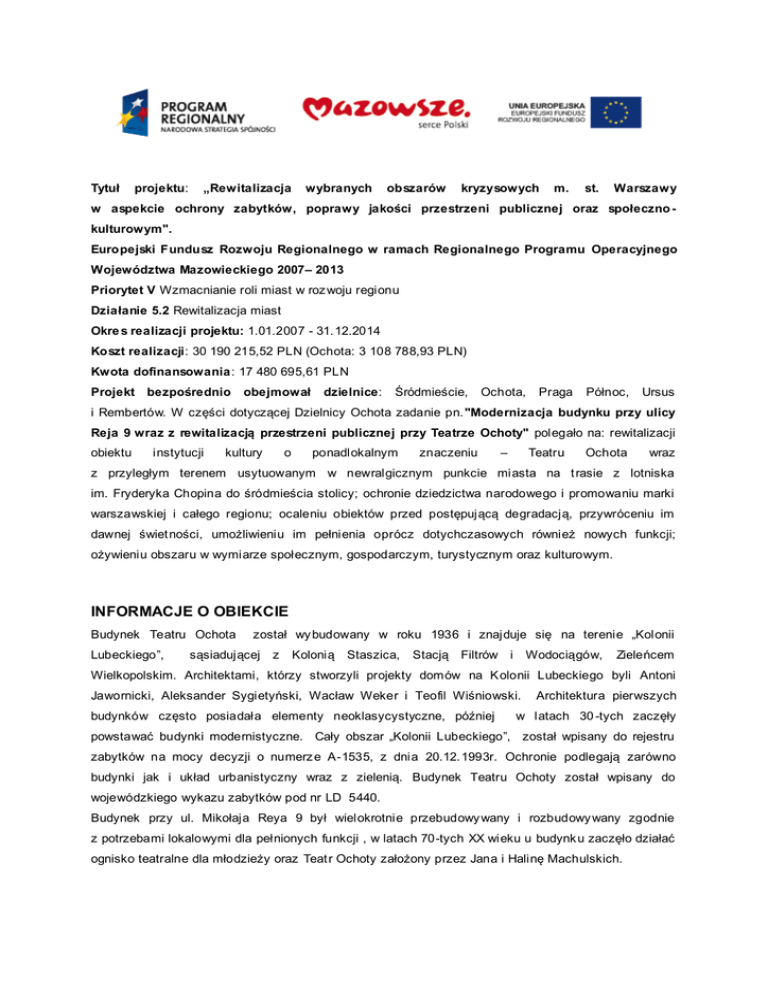 PROGRAM REGIONALNY
NARODOWA STRATEGIA SPÓJNOŚCI

Mazowsze.
serce Polski

UNIA EUROPEJSKA
EUROPEJSKI FUNDUSZ ROZWOJU REGIONALNEGO

Tytuł projektu: „Rewitalizacja wybranych obszarów kryzysowych m. st. Warszawy w aspekcie ochrony zabytków, poprawy jakości przestrzeni publicznej oraz społeczno-kulturowym".
Europejski Fundusz Rozwoju Regionalnego w ramach Regionalnego Programu Operacyjnego Województwa Mazowieckiego 2007– 2013
Priorytet V Wzmacnianie roli miast w rozwoju regionu
Działanie 5.2 Rewitalizacja miast
Okres realizacji projektu: 1.01.2007 - 31.12.2014
Koszt realizacji: 30 190 215,52 PLN (Ochota: 3 108 788,93 PLN)
Kwota dofinansowania: 17 480 695,61 PLN
Projekt bezpośrednio obejmował dzielnice: Śródmieście, Ochota, Praga Północ, Ursus i Rembertów. W części dotyczącej Dzielnicy Ochota zadanie pn."Modernizacja budynku przy ulicy Reja 9 wraz z rewitalizacją przestrzeni publicznej przy Teatrze Ochoty" polegało na: rewitalizacji obiektu instytucji kultury o ponadlokalnym znaczeniu – Teatru Ochota wraz z przyległym terenem usytuowanym w newralgicznym punkcie miasta na trasie z lotniska im. Fryderyka Chopina do śródmieścia stolicy; ochronie dziedzictwa narodowego i promowaniu marki warszawskiej i całego regionu; ocaleniu obiektów przed postępującą degradacją, przywróceniu im dawnej świetności, umożliwieniu im pełnienia oprócz dotychczasowych również nowych funkcji; ożywieniu obszaru w wymiarze społecznym, gospodarczym, turystycznym oraz kulturowym.

INFORMACJE O OBIEKCIE
Budynek Teatru Ochota został wybudowany w roku 1936 i znajduje się na terenie „Kolonii Lubeckiego", sąsiadującej z Kolonią Staszica, Stacją Filtrów i Wodociągów, Zieleńcem Wielkopolskim. Architektami, którzy stworzyli projekty domów na Kolonii Lubeckiego byli Antoni Jawornicki, Aleksander Sygietyński, Wacław Weker i Teofil Wiśniowski. Architektura pierwszych budynków często posiadała elementy neoklasycystyczne, później w latach 30-tych zaczęły powstawać budynki modernistyczne. Cały obszar „Kolonii Lubeckiego", został wpisany do rejestru zabytków na mocy decyzji o numerze A-1535, z dnia 20.12.1993r. Ochronie podlegają zarówno budynki jak i układ urbanistyczny wraz z zielenią. Budynek Teatru Ochoty został wpisany do wojewódzkiego wykazu zabytków pod nr LD 5440.
Budynek przy ul. Mikołaja Reya 9 był wielokrotnie przebudowywany i rozbudowywany zgodnie z potrzebami lokalowymi dla pełnionych funkcji , w latach 70-tych XX wieku u budynku zaczęło działać ognisko teatralne dla młodzieży oraz Teatr Ochoty założony przez Jana i Halinę Machulskich.